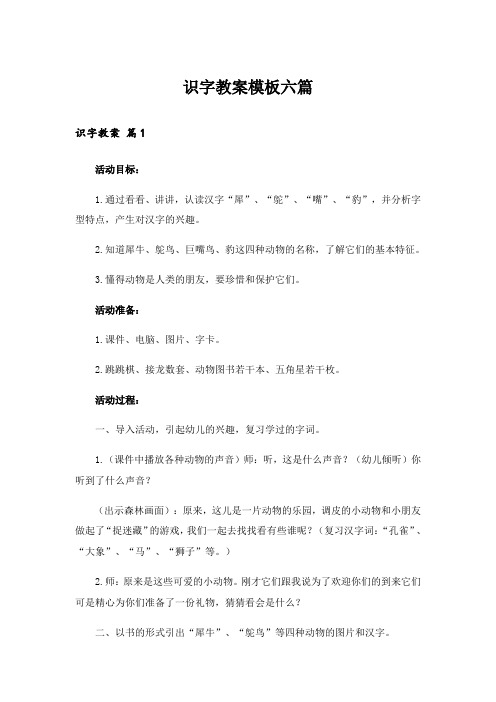 识字教案模板六篇

识字教案 篇1

活动目标：

1.通过看看、讲讲，认读汉字“犀”、“鸵”、“嘴”、“豹”，并分析字型特点，产生对汉字的兴趣。

2.知道犀牛、鸵鸟、巨嘴鸟、豹这四种动物的名称，了解它们的基本特征。

3.懂得动物是人类的朋友，要珍惜和保护它们。

活动准备：

1.课件、电脑、图片、字卡。

2.跳跳棋、接龙数套、动物图书若干本、五角星若干枚。

活动过程：

一、导入活动，引起幼儿的兴趣，复习学过的字词。

1.（课件中播放各种动物的声音）师：听，这是什么声音？（幼儿倾听）你听到了什么声音？

（出示森林画面）：原来，这儿是一片动物的乐园，调皮的小动物和小朋友做起了“捉迷藏”的游戏，我们一起去找找看有些谁呢？（复习汉字词：“孔雀”、“大象”、“马”、“狮子”等。）

2.师：原来是这些可爱的小动物。刚才它们跟我说为了欢迎你们的到来它们可是精心为你们准备了一份礼物，猜猜看会是什么？

二、以书的形式引出“犀牛”、“鸵鸟”等四种动物的图片和汉字。